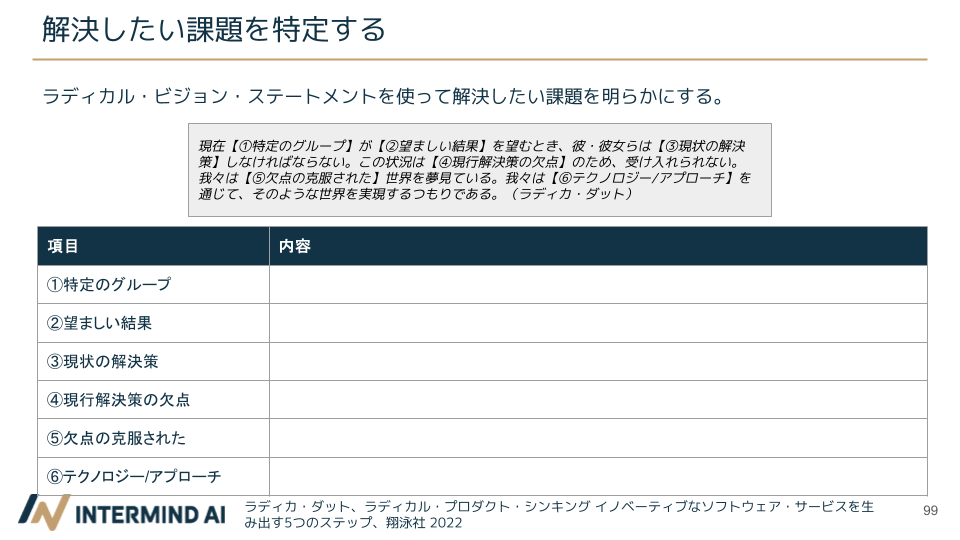 解決したい課題を特定する

ラディカル・ビジョン・ステートメントを使って解決したい課題を明らかにする。

現在【①特定のグループ】が【②望ましい結果】を望むとき、彼・彼女らは【③現状の解決策】しなければならない。この状況は【④現行解決策の欠点】のため、受け入れられない。我々は【⑤欠点の克服された】世界を夢見ている。我々は【⑥テクノロジー/アプローチ】を通じて、そのような世界を実現するつもりである。（ラディカ・ダット）

| 項目 | 内容 |
|---|---|
| ①特定のグループ | |
| ②望ましい結果 | |
| ③現状の解決策 | |
| ④現行解決策の欠点 | |
| ⑤欠点の克服された | |
| ⑥テクノロジー/アプローチ | |

INTERMIND AI

ラディカ・ダット、ラディカル・プロダクト・シンキング イノベーティブなソフトウェア・サービスを生み出す5つのステップ、翔泳社 2022

99